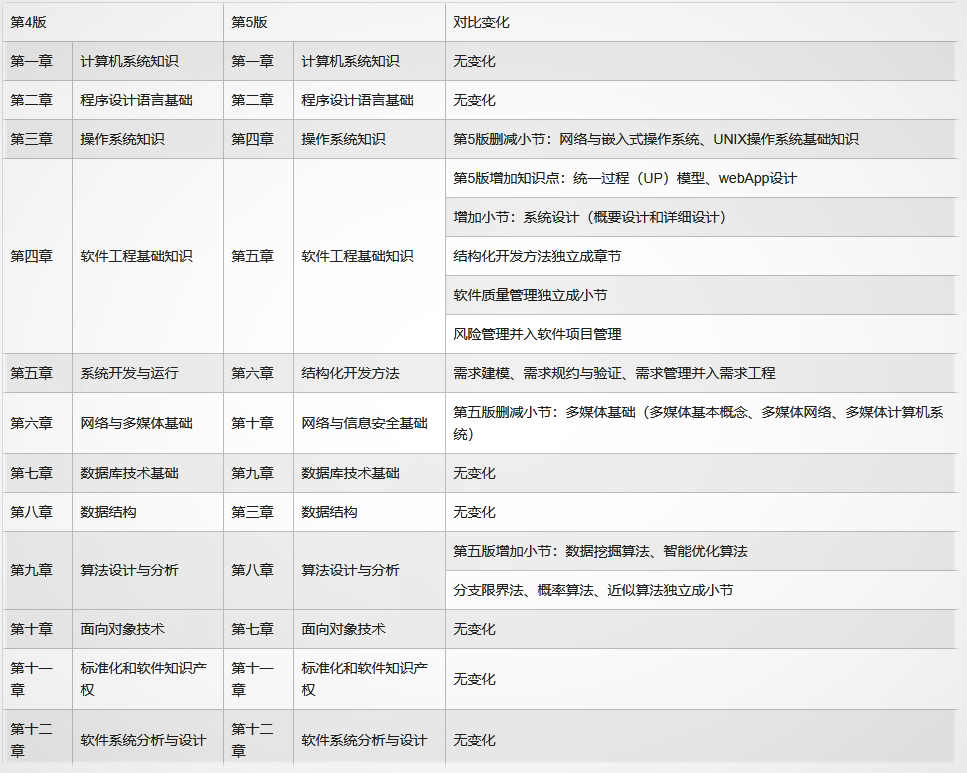 | 第4版 | | 第5版 | | 对比变化 |
|---|---|---|---|---|
| 第一章 | 计算机系统知识 | 第一章 | 计算机系统知识 | 无变化 |
| 第二章 | 程序设计语言基础 | 第二章 | 程序设计语言基础 | 无变化 |
| 第三章 | 操作系统知识 | 第四章 | 操作系统知识 | 第5版删减小节：网络与嵌入式操作系统、UNIX操作系统基础知识 |
| 第四章 | 软件工程基础知识 | 第五章 | 软件工程基础知识 | 第5版增加知识点：统一过程（UP）模型、webApp设计 |
| | | | | 增加小节：系统设计（概要设计和详细设计） |
| | | | | 结构化开发方法独立成章节 |
| | | | | 软件质量管理独立成小节 |
| | | | | 风险管理并入软件项目管理 |
| 第五章 | 系统开发与运行 | 第六章 | 结构化开发方法 | 需求建模、需求规约与验证、需求管理并入需求工程 |
| 第六章 | 网络与多媒体基础 | 第十章 | 网络与信息安全基础 | 第五版删减小节：多媒体基础（多媒体基本概念、多媒体网络、多媒体计算机系统） |
| 第七章 | 数据库技术基础 | 第九章 | 数据库技术基础 | 无变化 |
| 第八章 | 数据结构 | 第三章 | 数据结构 | 无变化 |
| 第九章 | 算法设计与分析 | 第八章 | 算法设计与分析 | 第五版增加小节：数据挖掘算法、智能优化算法 |
| | | | | 分支限界法、概率算法、近似算法独立成小节 |
| 第十章 | 面向对象技术 | 第七章 | 面向对象技术 | 无变化 |
| 第十一章 | 标准化和软件知识产权 | 第十一章 | 标准化和软件知识产权 | 无变化 |
| 第十二章 | 软件系统分析与设计 | 第十二章 | 软件系统分析与设计 | 无变化 |